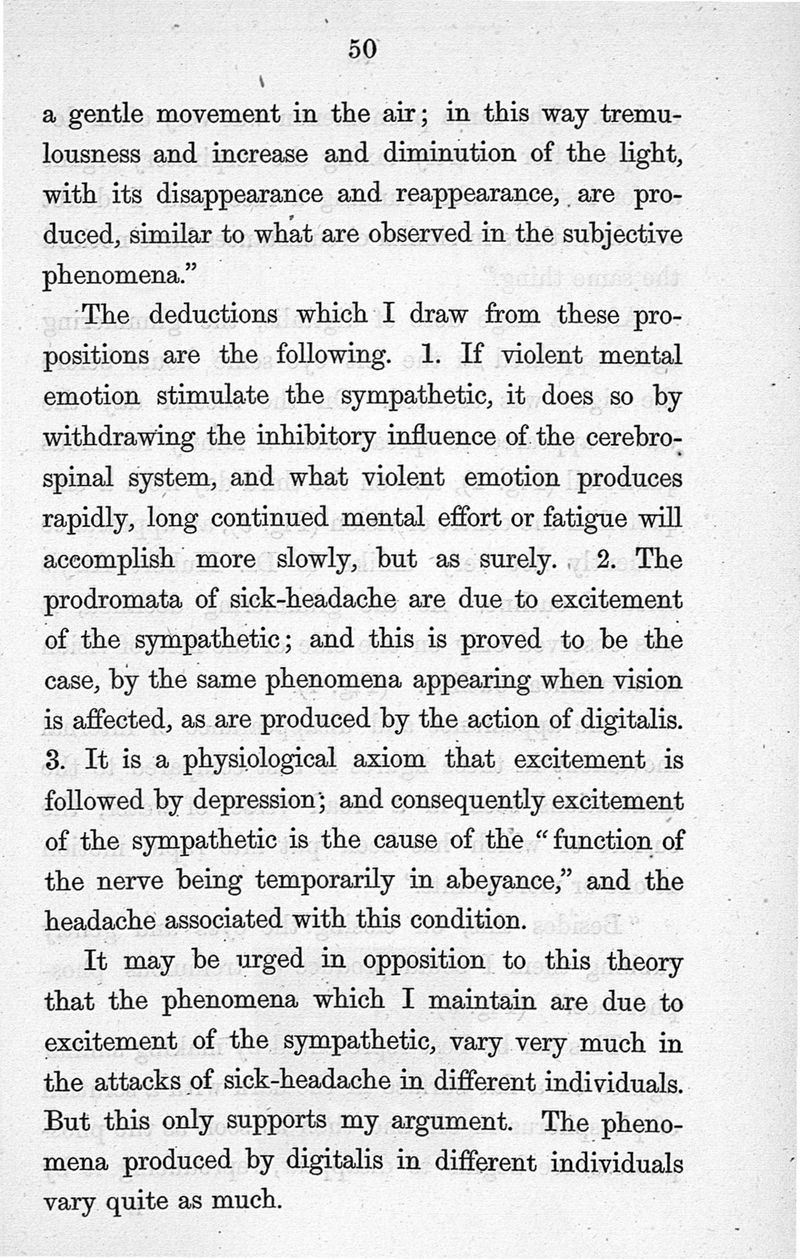 50

a gentle movement in the air; in this way tremulousness and increase and diminution of the light, with its disappearance and reappearance, are produced, similar to what are observed in the subjective phenomena."

The deductions which I draw from these propositions are the following. 1. If violent mental emotion stimulate the sympathetic, it does so by withdrawing the inhibitory influence of the cerebro-spinal system, and what violent emotion produces rapidly, long continued mental effort or fatigue will accomplish more slowly, but as surely. 2. The prodromata of sick-headache are due to excitement of the sympathetic; and this is proved to be the case, by the same phenomena appearing when vision is affected, as are produced by the action of digitalis. 3. It is a physiological axiom that excitement is followed by depression; and consequently excitement of the sympathetic is the cause of the "function of the nerve being temporarily in abeyance," and the headache associated with this condition.

It may be urged in opposition to this theory that the phenomena which I maintain are due to excitement of the sympathetic, vary very much in the attacks of sick-headache in different individuals. But this only supports my argument. The phenomena produced by digitalis in different individuals vary quite as much.